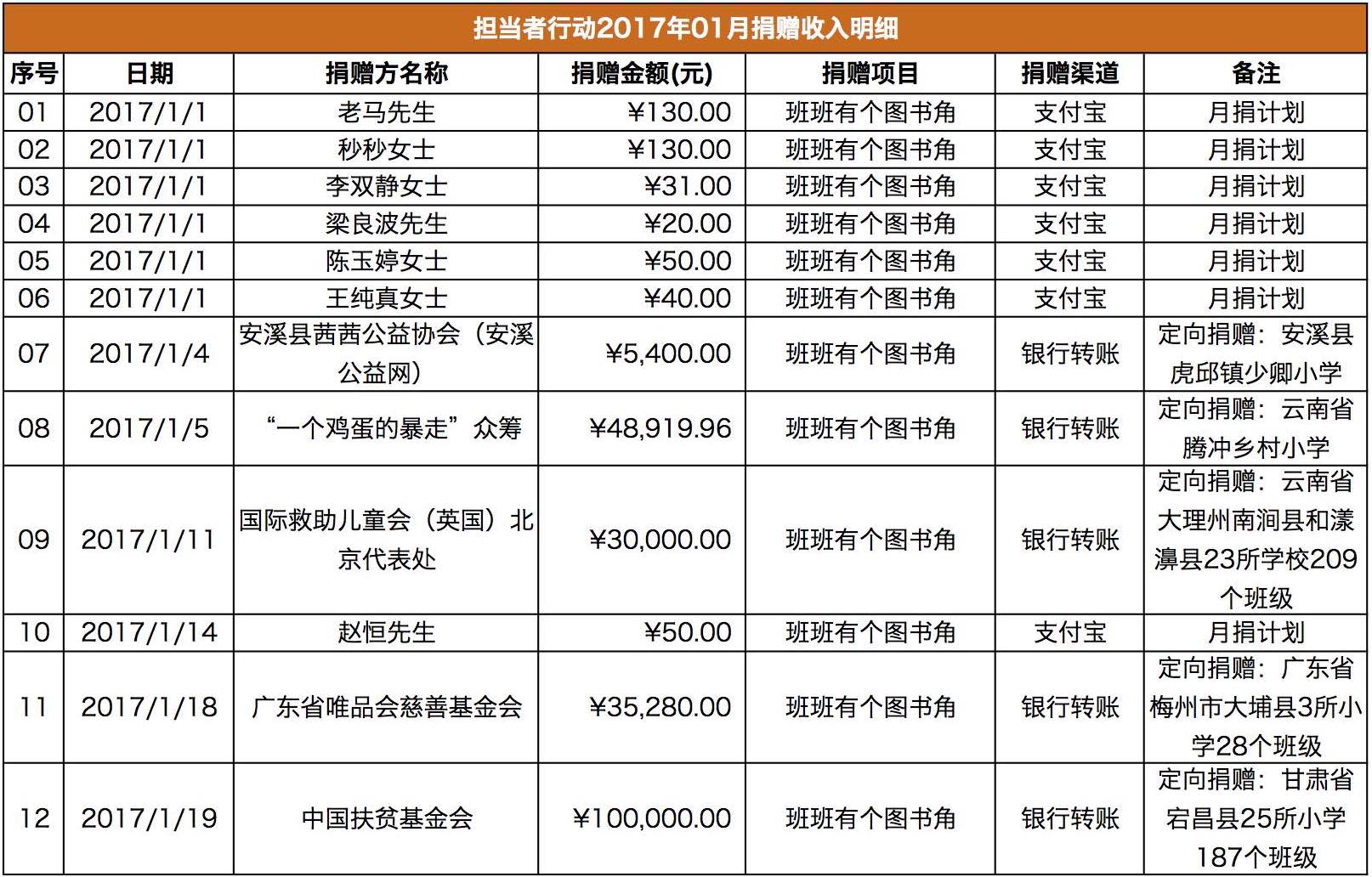 担当者行动2017年01月捐赠收入明细

| 序号 | 日期 | 捐赠方名称 | 捐赠金额(元) | 捐赠项目 | 捐赠渠道 | 备注 |
|---|---|---|---|---|---|---|
| 01 | 2017/1/1 | 老马先生 | ¥130.00 | 班班有个图书角 | 支付宝 | 月捐计划 |
| 02 | 2017/1/1 | 秒秒女士 | ¥130.00 | 班班有个图书角 | 支付宝 | 月捐计划 |
| 03 | 2017/1/1 | 李双静女士 | ¥31.00 | 班班有个图书角 | 支付宝 | 月捐计划 |
| 04 | 2017/1/1 | 梁良波先生 | ¥20.00 | 班班有个图书角 | 支付宝 | 月捐计划 |
| 05 | 2017/1/1 | 陈玉婷女士 | ¥50.00 | 班班有个图书角 | 支付宝 | 月捐计划 |
| 06 | 2017/1/1 | 王纯真女士 | ¥40.00 | 班班有个图书角 | 支付宝 | 月捐计划 |
| 07 | 2017/1/4 | 安溪县茜茜公益协会（安溪公益网） | ¥5,400.00 | 班班有个图书角 | 银行转账 | 定向捐赠：安溪县虎邱镇少卿小学 |
| 08 | 2017/1/5 | “一个鸡蛋的暴走”众筹 | ¥48,919.96 | 班班有个图书角 | 银行转账 | 定向捐赠：云南省腾冲乡村小学 |
| 09 | 2017/1/11 | 国际救助儿童会（英国）北京代表处 | ¥30,000.00 | 班班有个图书角 | 银行转账 | 定向捐赠：云南省大理州南涧县和漾濞县23所学校209个班级 |
| 10 | 2017/1/14 | 赵恒先生 | ¥50.00 | 班班有个图书角 | 支付宝 | 月捐计划 |
| 11 | 2017/1/18 | 广东省唯品会慈善基金会 | ¥35,280.00 | 班班有个图书角 | 银行转账 | 定向捐赠：广东省梅州市大埔县3所小学28个班级 |
| 12 | 2017/1/19 | 中国扶贫基金会 | ¥100,000.00 | 班班有个图书角 | 银行转账 | 定向捐赠：甘肃省宕昌县25所小学187个班级 |